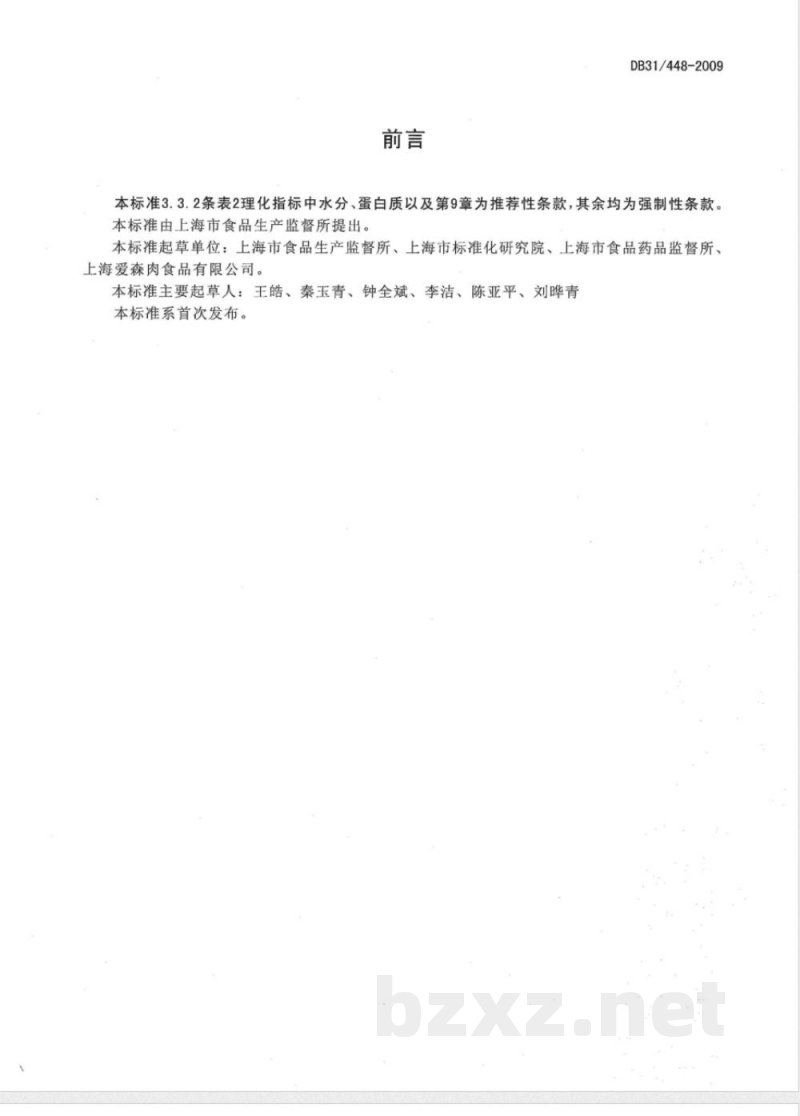 DB31/448-2009

前言

本标准3.3.2条表2理化指标中水分、蛋白质以及第9章为推荐性条款，其余均为强制性条款。

本标准由上海市食品生产监督所提出。

本标准起草单位：上海市食品生产监督所、上海市标准化研究院、上海市食品药品监督所、上海爱森肉食品有限公司。

本标准主要起草人：王皓、秦玉青、钟全斌、李洁、陈亚平、刘晔青

本标准系首次发布。

bzxz.net